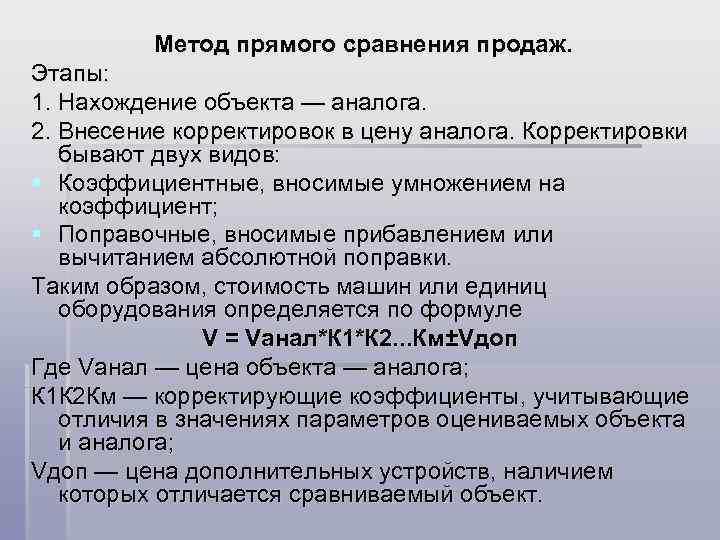 Метод прямого сравнения продаж.

Этапы:

1. Нахождение объекта — аналога.

2. Внесение корректировок в цену аналога. Корректировки бывают двух видов:

Коэффициентные, вносимые умножением на коэффициент;

Поправочные, вносимые прибавлением или вычитанием абсолютной поправки.

Таким образом, стоимость машин или единиц оборудования определяется по формуле

V = Vанал*К1*К2...Км±Vдоп

Где Vанал — цена объекта — аналога;

К1К2Км — корректирующие коэффициенты, учитывающие отличия в значениях параметров оцениваемых объекта и аналога;

Vдоп — цена дополнительных устройств, наличием которых отличается сравниваемый объект.